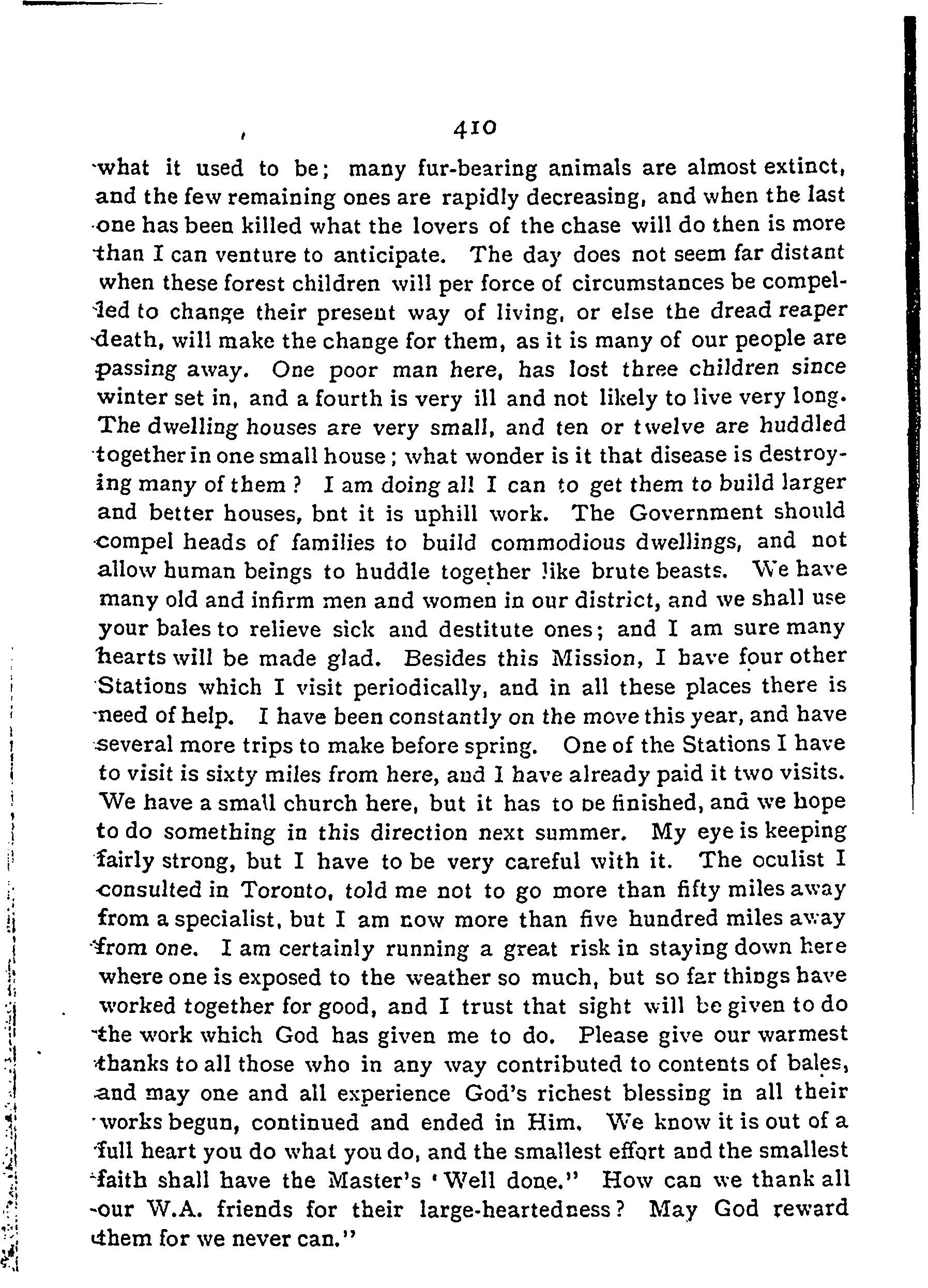 410

what it used to be; many fur-bearing animals are almost extinct, and the few remaining ones are rapidly decreasing, and when the last one has been killed what the lovers of the chase will do then is more than I can venture to anticipate. The day does not seem far distant when these forest children will per force of circumstances be compelled to change their present way of living, or else the dread reaper death, will make the change for them, as it is many of our people are passing away. One poor man here, has lost three children since winter set in, and a fourth is very ill and not likely to live very long. The dwelling houses are very small, and ten or twelve are huddled together in one small house; what wonder is it that disease is destroying many of them? I am doing all I can to get them to build larger and better houses, bnt it is uphill work. The Government should compel heads of families to build commodious dwellings, and not allow human beings to huddle together like brute beasts. We have many old and infirm men and women in our district, and we shall use your bales to relieve sick and destitute ones; and I am sure many hearts will be made glad. Besides this Mission, I have four other Stations which I visit periodically, and in all these places there is need of help. I have been constantly on the move this year, and have several more trips to make before spring. One of the Stations I have to visit is sixty miles from here, and I have already paid it two visits. We have a small church here, but it has to be finished, and we hope to do something in this direction next summer. My eye is keeping fairly strong, but I have to be very careful with it. The oculist I consulted in Toronto, told me not to go more than fifty miles away from a specialist, but I am now more than five hundred miles away from one. I am certainly running a great risk in staying down here where one is exposed to the weather so much, but so far things have worked together for good, and I trust that sight will be given to do the work which God has given me to do. Please give our warmest thanks to all those who in any way contributed to contents of bales, and may one and all experience God's richest blessing in all their works begun, continued and ended in Him. We know it is out of a full heart you do what you do, and the smallest effort and the smallest faith shall have the Master's 'Well done." How can we thank all our W.A. friends for their large-heartedness? May God reward them for we never can."